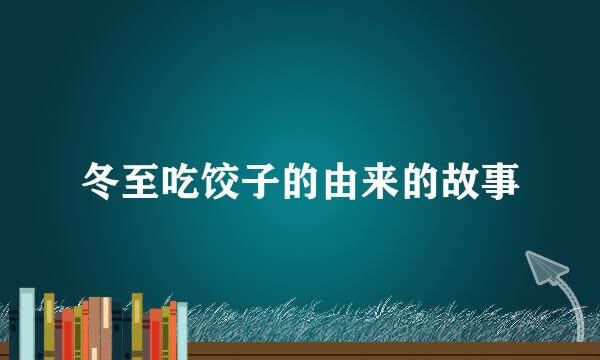 冬至吃饺子的由来的故事